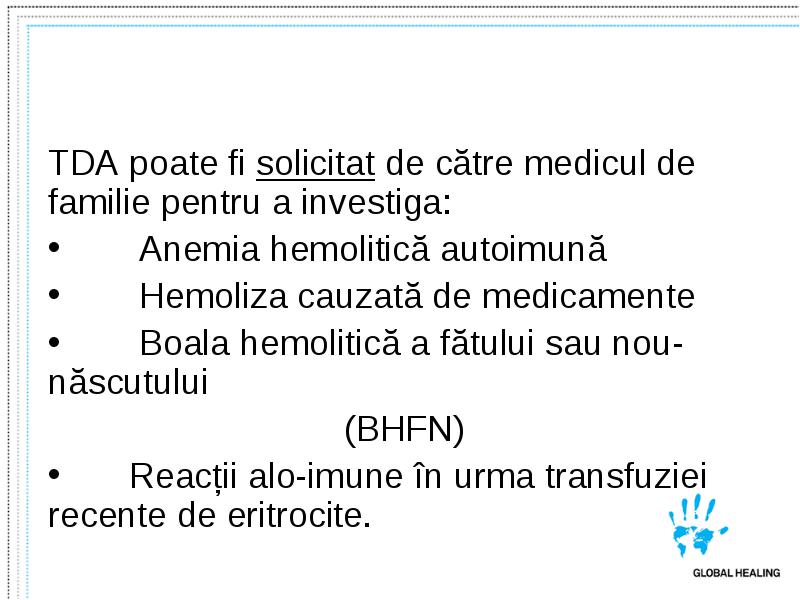 TDA poate fi solicitat de către medicul de familie pentru a investiga:

• Anemia hemolitică autoimună

• Hemoliza cauzată de medicamente

• Boala hemolitică a fătului sau nou-născutului

(BHFN)

• Reacții alo-imune în urma transfuziei recente de eritrocite.

GLOBAL HEALING